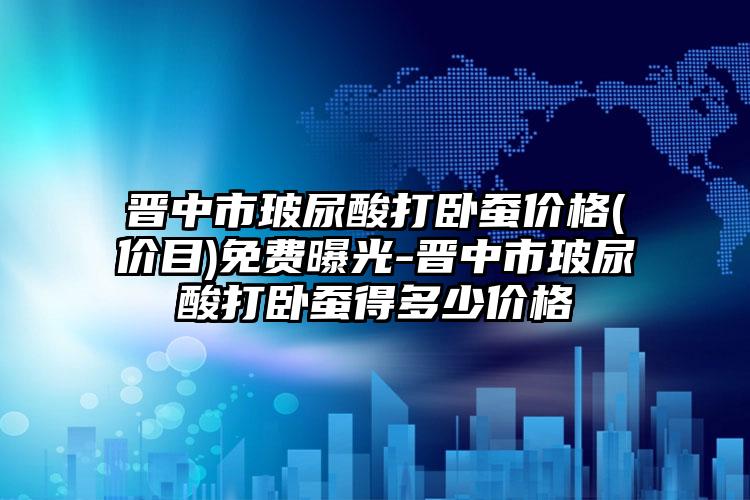 晋中市玻尿酸打卧蚕价格(价目)免费曝光-晋中市玻尿酸打卧蚕得多少价格